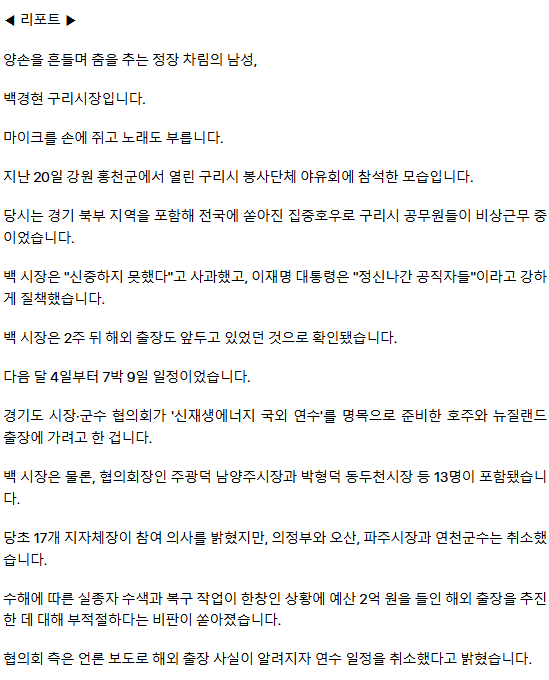 ◀ 리포트 ▶

양손을 흔들며 춤을 추는 정장 차림의 남성,

백경현 구리시장입니다.

마이크를 손에 쥐고 노래도 부릅니다.

지난 20일 강원 홍천군에서 열린 구리시 봉사단체 야유회에 참석한 모습입니다.

당시는 경기 북부 지역을 포함해 전국에 쏟아진 집중호우로 구리시 공무원들이 비상근무 중이었습니다.

백 시장은 "신중하지 못했다"고 사과했고, 이재명 대통령은 "정신나간 공직자들"이라고 강하게 질책했습니다.

백 시장은 2주 뒤 해외 출장도 앞두고 있었던 것으로 확인됐습니다.

다음 달 4일부터 7박 9일 일정이었습니다.

경기도 시장·군수 협의회가 '신재생에너지 국외 연수'를 명목으로 준비한 호주와 뉴질랜드 출장에 가려고 한 겁니다.

백 시장은 물론, 협의회장인 주광덕 남양주시장과 박형덕 동두천시장 등 13명이 포함됐습니다.

당초 17개 지자체장이 참여 의사를 밝혔지만, 의정부와 오산, 파주시장과 연천군수는 취소했습니다.

수해에 따른 실종자 수색과 복구 작업이 한창인 상황에 예산 2억 원을 들인 해외 출장을 추진한 데 대해 부적절하다는 비판이 쏟아졌습니다.

협의회 측은 언론 보도로 해외 출장 사실이 알려지자 연수 일정을 취소했다고 밝혔습니다.